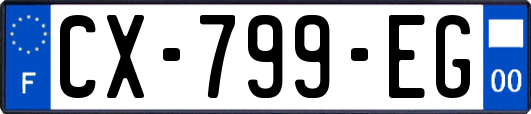 F
CX-799-EG
00